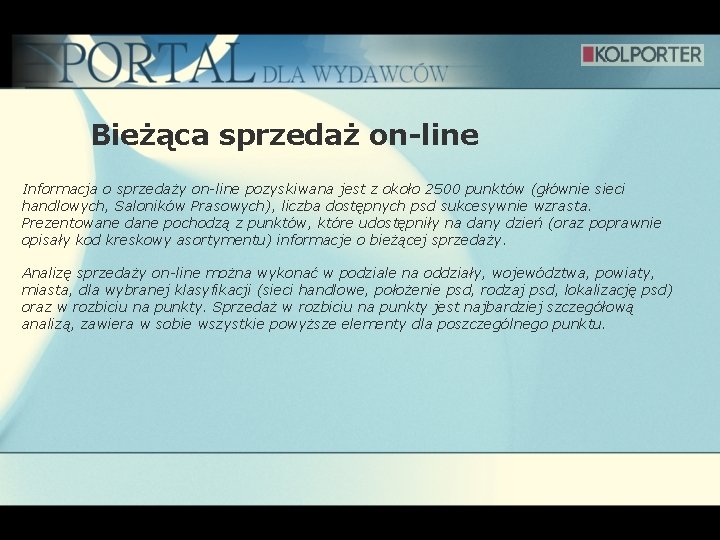 PORTAL DLA WYDAWCÓW

KOLPORTER

Bieżąca sprzedaż on-line

Informacja o sprzedaży on-line pozyskiwana jest z około 2500 punktów (głównie sieci handlowych, Saloników Prasowych), liczba dostępnych psd sukcesywnie wzrasta. Prezentowane dane pochodzą z punktów, które udostępniły na dany dzień (oraz poprawnie opisały kod kreskowy asortymentu) informacje o bieżącej sprzedaży.

Analizę sprzedaży on-line można wykonać w podziale na oddziały, województwa, powiaty, miasta, dla wybranej klasyfikacji (sieci handlowe, położenie psd, rodzaj psd, lokalizację psd) oraz w rozbiciu na punkty. Sprzedaż w rozbiciu na punkty jest najbardziej szczegółową analizą, zawiera w sobie wszystkie powyższe elementy dla poszczególnego punktu.